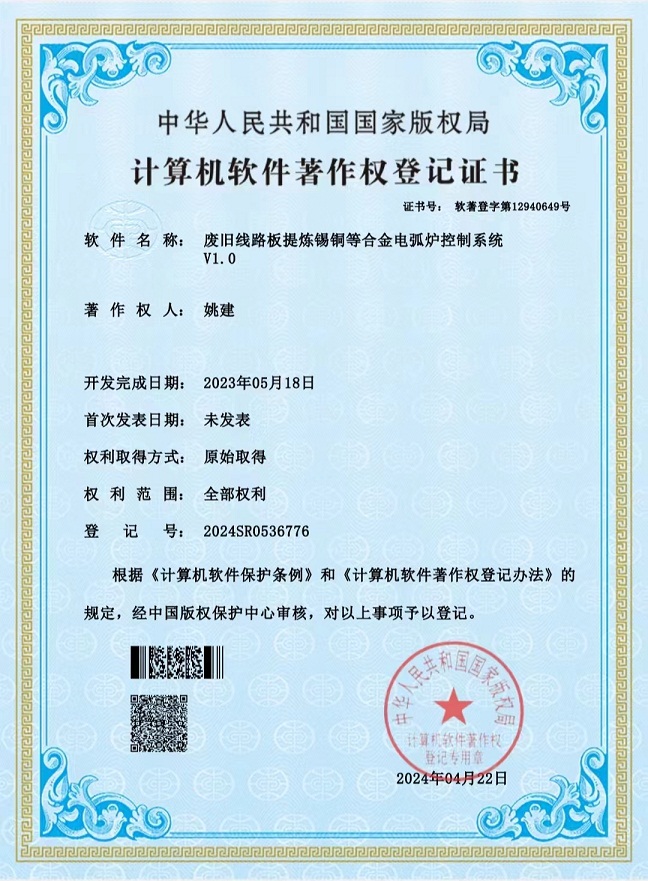 中华人民共和国国家版权局

计算机软件著作权登记证书

证书号： 软著登字第12940649号

软件名称： 废旧线路板提炼锡铜等合金电弧炉控制系统 V1.0

著作权人： 姚建

开发完成日期： 2023年05月18日

首次发表日期： 未发表

权利取得方式： 原始取得

权利范围： 全部权利

登记号： 2024SR0536776

根据《计算机软件保护条例》和《计算机软件著作权登记办法》的规定，经中国版权保护中心审核，对以上事项予以登记。

中华人民共和国国家版权局
计算机软件著作权登记专用章

2024年04月22日